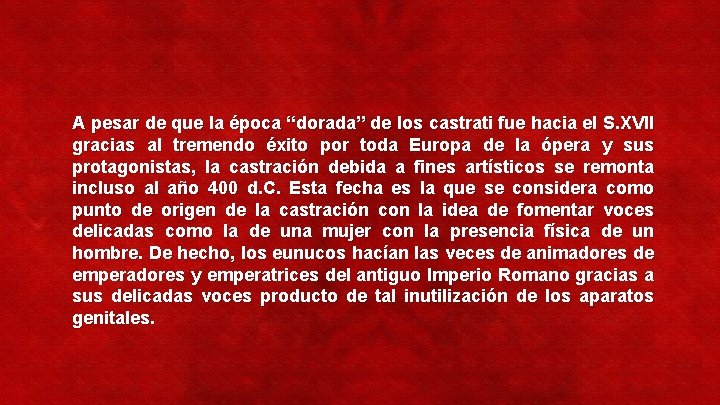 A pesar de que la época “dorada” de los castrati fue hacia el S.XVII gracias al tremendo éxito por toda Europa de la ópera y sus protagonistas, la castración debida a fines artísticos se remonta incluso al año 400 d.C. Esta fecha es la que se considera como punto de origen de la castración con la idea de fomentar voces delicadas como la de una mujer con la presencia física de un hombre. De hecho, los eunucos hacían las veces de animadores de emperadores y emperatrices del antiguo Imperio Romano gracias a sus delicadas voces producto de tal inutilización de los aparatos genitales.